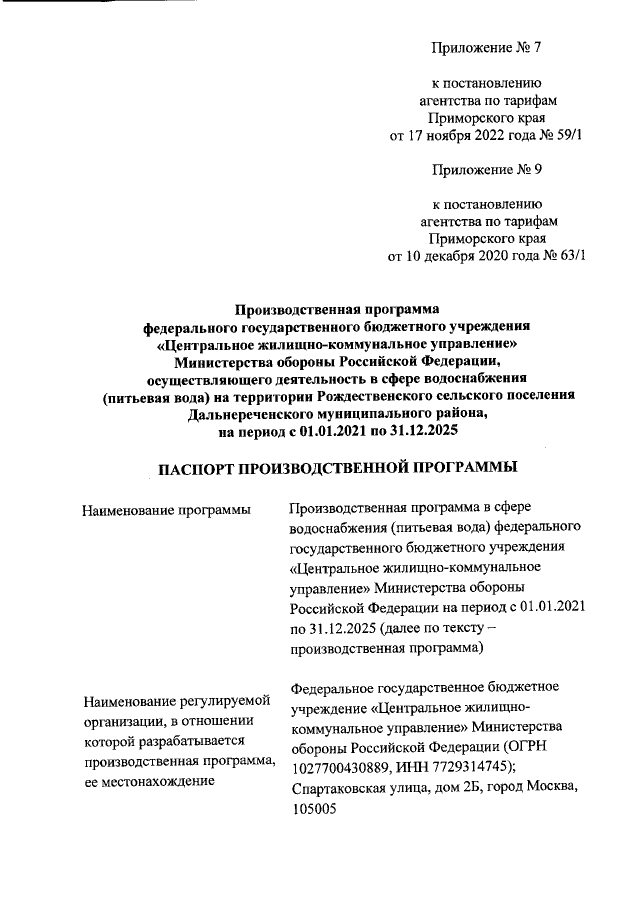 Приложение № 7

к постановлению агентства по тарифам Приморского края от 17 ноября 2022 года № 59/1

Приложение № 9

к постановлению агентства по тарифам Приморского края от 10 декабря 2020 года № 63/1

Производственная программа федерального государственного бюджетного учреждения «Центральное жилищно-коммунальное управление» Министерства обороны Российской Федерации, осуществляющего деятельность в сфере водоснабжения (питьевая вода) на территории Рождественского сельского поселения Дальнереченского муниципального района, на период с 01.01.2021 по 31.12.2025

ПАСПОРТ ПРОИЗВОДСТВЕННОЙ ПРОГРАММЫ

| | |
|---|---|
| Наименование программы | Производственная программа в сфере водоснабжения (питьевая вода) федерального государственного бюджетного учреждения «Центральное жилищно-коммунальное управление» Министерства обороны Российской Федерации на период с 01.01.2021 по 31.12.2025 (далее по тексту – производственная программа) |
| Наименование регулируемой организации, в отношении которой разрабатывается производственная программа, ее местонахождение | Федеральное государственное бюджетное учреждение «Центральное жилищно-коммунальное управление» Министерства обороны Российской Федерации (ОГРН 1027700430889, ИНН 7729314745); Спартаковская улица, дом 2Б, город Москва, 105005 |